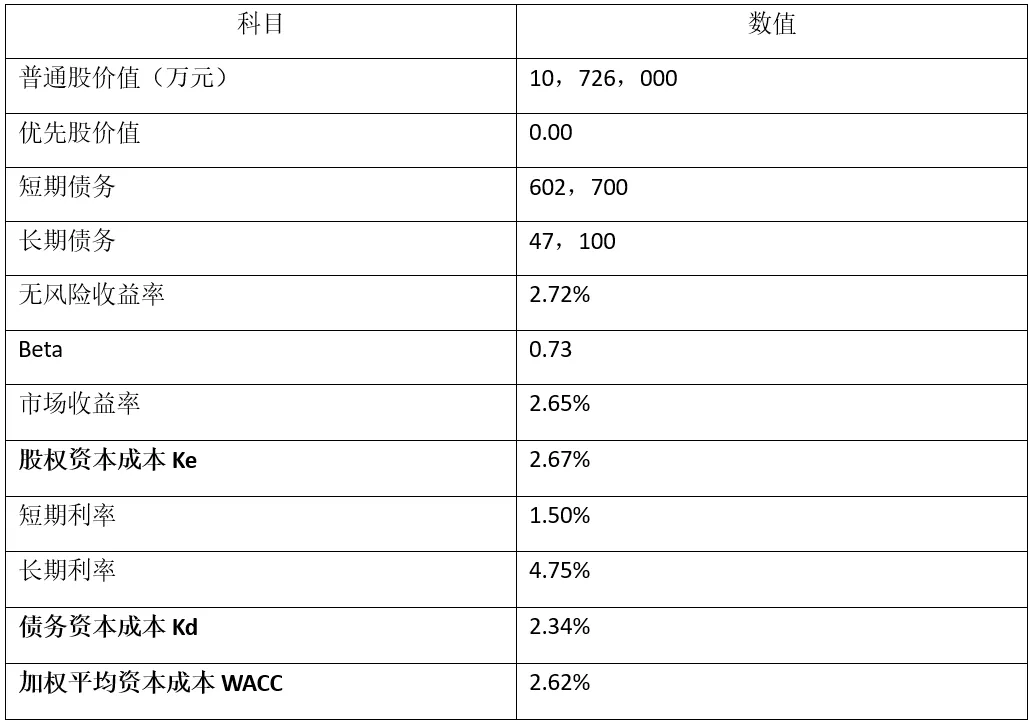 | 科目 | 数值 |
|---|---|
| 普通股价值（万元） | 10，726，000 |
| 优先股价值 | 0.00 |
| 短期债务 | 602，700 |
| 长期债务 | 47，100 |
| 无风险收益率 | 2.72% |
| Beta | 0.73 |
| 市场收益率 | 2.65% |
| **股权资本成本 Ke** | 2.67% |
| 短期利率 | 1.50% |
| 长期利率 | 4.75% |
| **债务资本成本 Kd** | 2.34% |
| **加权平均资本成本 WACC** | 2.62% |